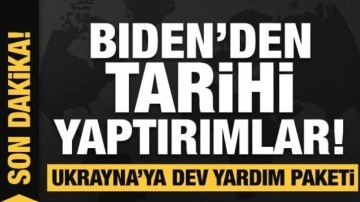 SON DAKİKA!

BIDEN'DEN TARİHİ YAPTIRIMLAR!

UKRAYNA'YA DEV YARDIM PAKETİ